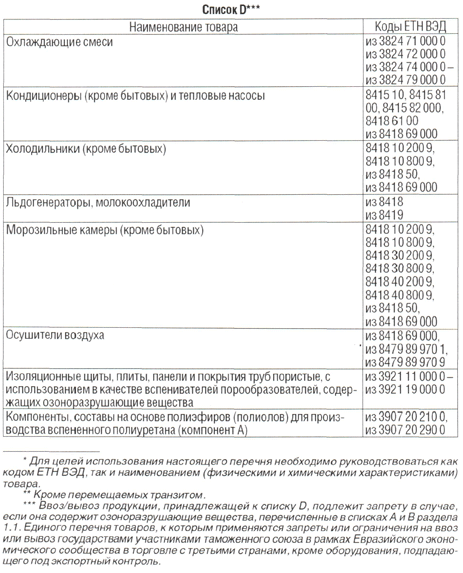 Список D***

| Наименование товара | Коды ЕТН ВЭД |
|---|---|
| Охлаждающие смеси | из 3824 71 000 0 из 3824 72 000 0 из 3824 74 000 0 – из 3824 79 000 0 |
| Кондиционеры (кроме бытовых) и тепловые насосы | 8415 10, 8415 81 00, 8415 82 000, 8418 61 00 из 8418 69 000 |
| Холодильники (кроме бытовых) | 8418 10 200 9, 8418 10 800 9, из 8418 50, из 8418 69 000 |
| Льдогенераторы, молокоохладители | из 8418 из 8419 |
| Морозильные камеры (кроме бытовых) | 8418 10 200 9, 8418 10 800 9, 8418 30 200 9, 8418 30 800 9, 8418 40 200 9, 8418 40 800 9, из 8418 50, из 8418 69 000 |
| Осушители воздуха | из 8418 69 000, из 8479 89 970 1, из 8479 89 970 9 |
| Изоляционные щиты, плиты, панели и покрытия труб пористые, с использованием в качестве вспенивателей порообразователей, содержащих озоноразрушающие вещества | из 3921 11 000 0 – из 3921 19 000 0 |
| Компоненты, составы на основе полиэфиров (полиолов) для производства вспененного полиуретана (компонент А) | из 3907 20 210 0, из 3907 20 290 0 |

* Для целей использования настоящего перечня необходимо руководствоваться как кодом ЕТН ВЭД, так и наименованием (физическими и химическими характеристиками) товара.

** Кроме перемещаемых транзитом.

*** Ввоз/вывоз продукции, принадлежащей к списку D, подлежит запрету в случае, если она содержит озоноразрушающие вещества, перечисленные в списках А и В раздела 1.1. Единого перечня товаров, к которым применяются запреты или ограничения на ввоз или вывоз государствами участниками таможенного союза в рамках Евразийского экономического сообщества в торговле с третьими странами, кроме оборудования, подпадающего под экспортный контроль.